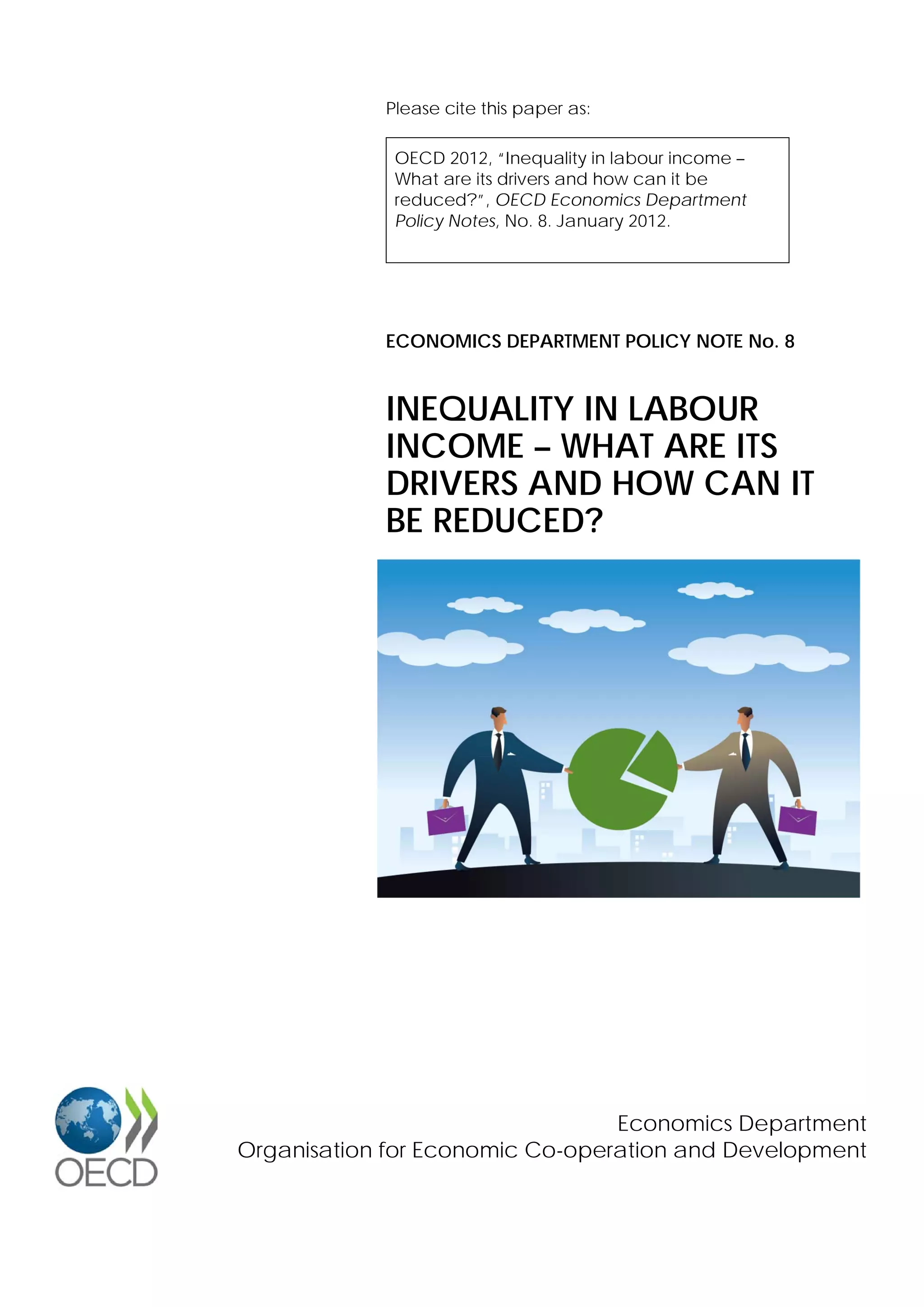 Please cite this paper as:

OECD 2012, "Inequality in labour income – What are its drivers and how can it be reduced?", OECD Economics Department Policy Notes, No. 8. January 2012.

ECONOMICS DEPARTMENT POLICY NOTE No. 8

INEQUALITY IN LABOUR INCOME – WHAT ARE ITS DRIVERS AND HOW CAN IT BE REDUCED?

OECD

Economics Department
Organisation for Economic Co-operation and Development